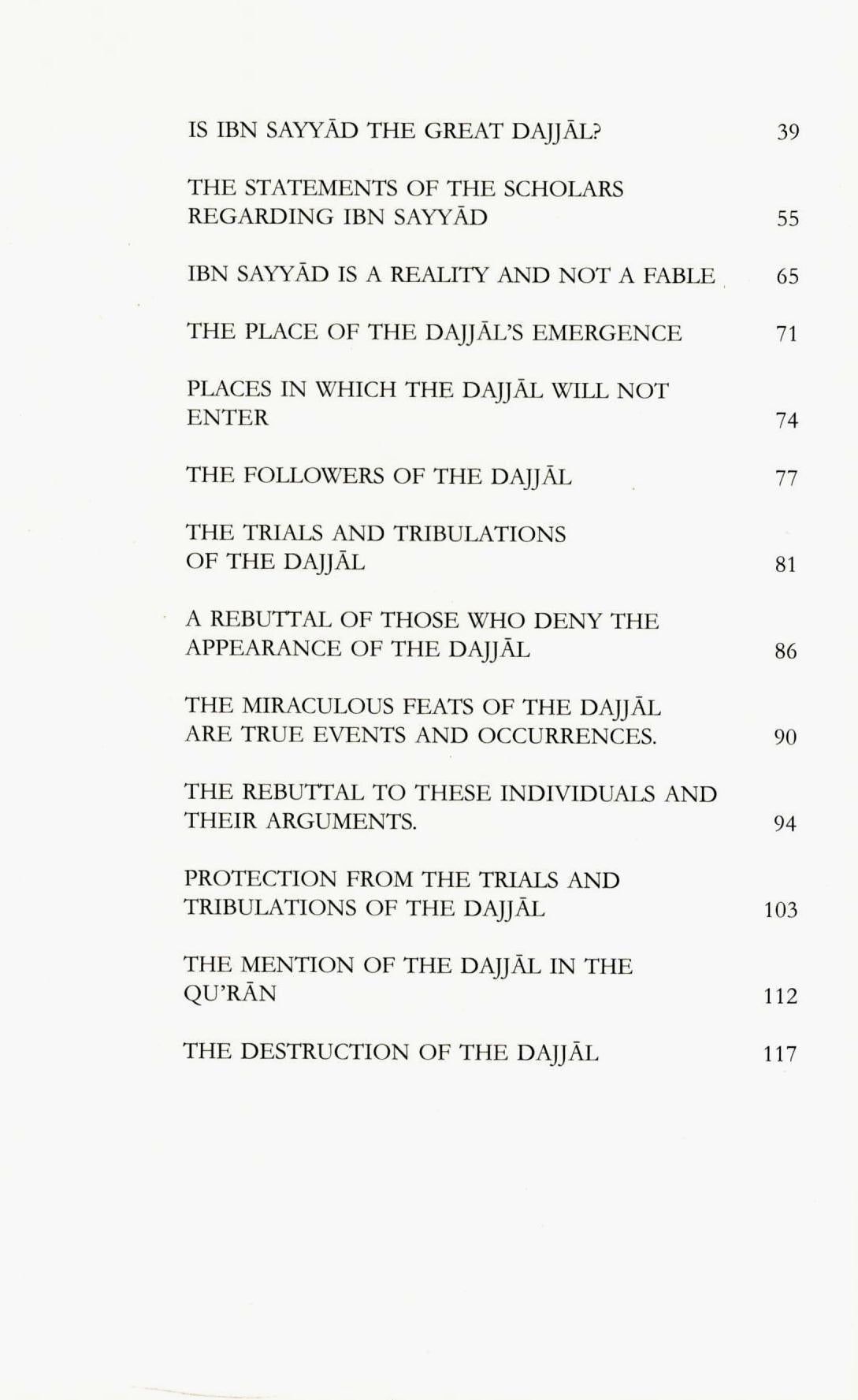 IS IBN SAYYĀD THE GREAT DAJJĀL? 39

THE STATEMENTS OF THE SCHOLARS REGARDING IBN SAYYĀD 55

IBN SAYYĀD IS A REALITY AND NOT A FABLE 65

THE PLACE OF THE DAJJĀL'S EMERGENCE 71

PLACES IN WHICH THE DAJJĀL WILL NOT ENTER 74

THE FOLLOWERS OF THE DAJJĀL 77

THE TRIALS AND TRIBULATIONS OF THE DAJJĀL 81

A REBUTTAL OF THOSE WHO DENY THE APPEARANCE OF THE DAJJĀL 86

THE MIRACULOUS FEATS OF THE DAJJĀL ARE TRUE EVENTS AND OCCURRENCES. 90

THE REBUTTAL TO THESE INDIVIDUALS AND THEIR ARGUMENTS. 94

PROTECTION FROM THE TRIALS AND TRIBULATIONS OF THE DAJJĀL 103

THE MENTION OF THE DAJJĀL IN THE QU'RĀN 112

THE DESTRUCTION OF THE DAJJĀL 117